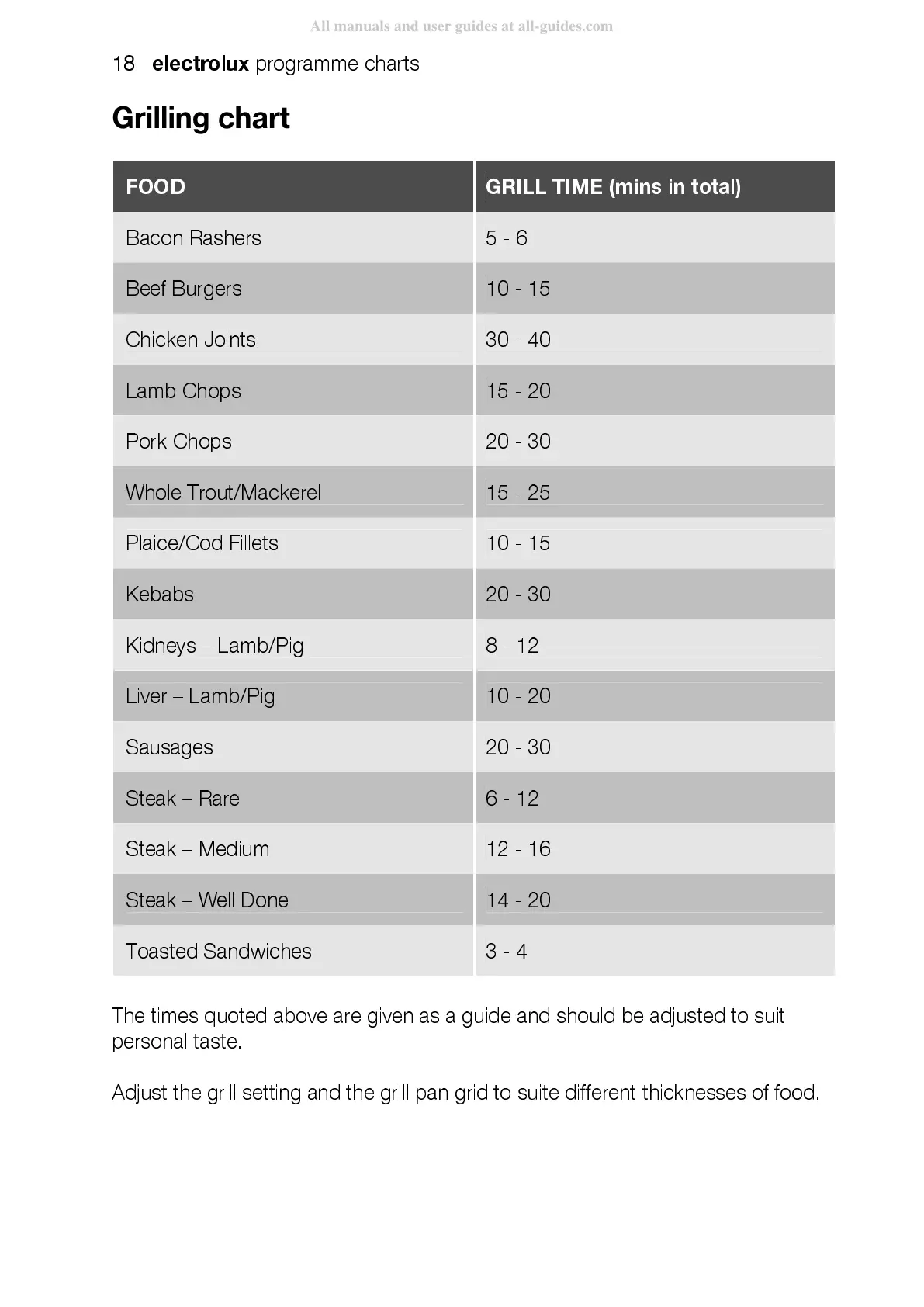 All manuals and user guides at all-guides.com

18 electrolux programme charts

Grilling chart

| FOOD | GRILL TIME (mins in total) |
|---|---|
| Bacon Rashers | 5 - 6 |
| Beef Burgers | 10 - 15 |
| Chicken Joints | 30 - 40 |
| Lamb Chops | 15 - 20 |
| Pork Chops | 20 - 30 |
| Whole Trout/Mackerel | 15 - 25 |
| Plaice/Cod Fillets | 10 - 15 |
| Kebabs | 20 - 30 |
| Kidneys – Lamb/Pig | 8 - 12 |
| Liver – Lamb/Pig | 10 - 20 |
| Sausages | 20 - 30 |
| Steak – Rare | 6 - 12 |
| Steak – Medium | 12 - 16 |
| Steak – Well Done | 14 - 20 |
| Toasted Sandwiches | 3 - 4 |

The times quoted above are given as a guide and should be adjusted to suit personal taste.

Adjust the grill setting and the grill pan grid to suite different thicknesses of food.